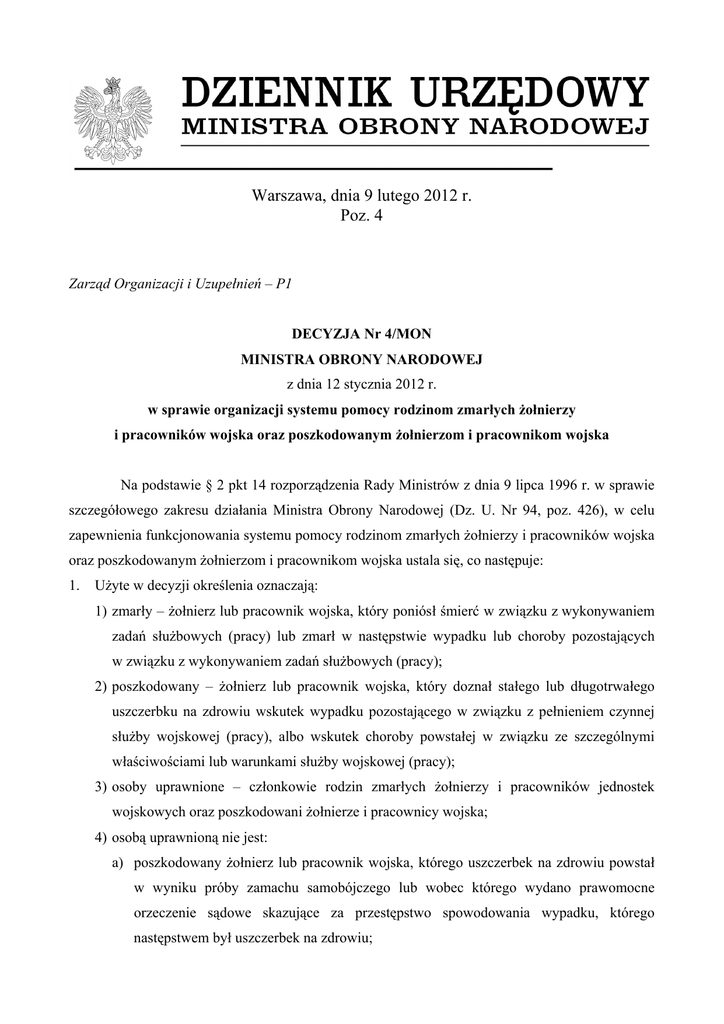 DZIENNIK URZĘDOWY
MINISTRA OBRONY NARODOWEJ

Warszawa, dnia 9 lutego 2012 r.
Poz. 4

Zarząd Organizacji i Uzupełnień – P1

DECYZJA Nr 4/MON
MINISTRA OBRONY NARODOWEJ
z dnia 12 stycznia 2012 r.
w sprawie organizacji systemu pomocy rodzinom zmarłych żołnierzy i pracowników wojska oraz poszkodowanym żołnierzom i pracownikom wojska

Na podstawie § 2 pkt 14 rozporządzenia Rady Ministrów z dnia 9 lipca 1996 r. w sprawie szczegółowego zakresu działania Ministra Obrony Narodowej (Dz. U. Nr 94, poz. 426), w celu zapewnienia funkcjonowania systemu pomocy rodzinom zmarłych żołnierzy i pracowników wojska oraz poszkodowanym żołnierzom i pracownikom wojska ustala się, co następuje:

1. Użyte w decyzji określenia oznaczają:
1) zmarły – żołnierz lub pracownik wojska, który poniósł śmierć w związku z wykonywaniem zadań służbowych (pracy) lub zmarł w następstwie wypadku lub choroby pozostających w związku z wykonywaniem zadań służbowych (pracy);
2) poszkodowany – żołnierz lub pracownik wojska, który doznał stałego lub długotrwałego uszczerbku na zdrowiu wskutek wypadku pozostającego w związku z pełnieniem czynnej służby wojskowej (pracy), albo wskutek choroby powstałej w związku ze szczególnymi właściwościami lub warunkami służby wojskowej (pracy);
3) osoby uprawnione – członkowie rodzin zmarłych żołnierzy i pracowników jednostek wojskowych oraz poszkodowani żołnierze i pracownicy wojska;
4) osobą uprawnioną nie jest:
a) poszkodowany żołnierz lub pracownik wojska, którego uszczerbek na zdrowiu powstał w wyniku próby zamachu samobójczego lub wobec którego wydano prawomocne orzeczenie sądowe skazujące za przestępstwo spowodowania wypadku, którego następstwem był uszczerbek na zdrowiu;